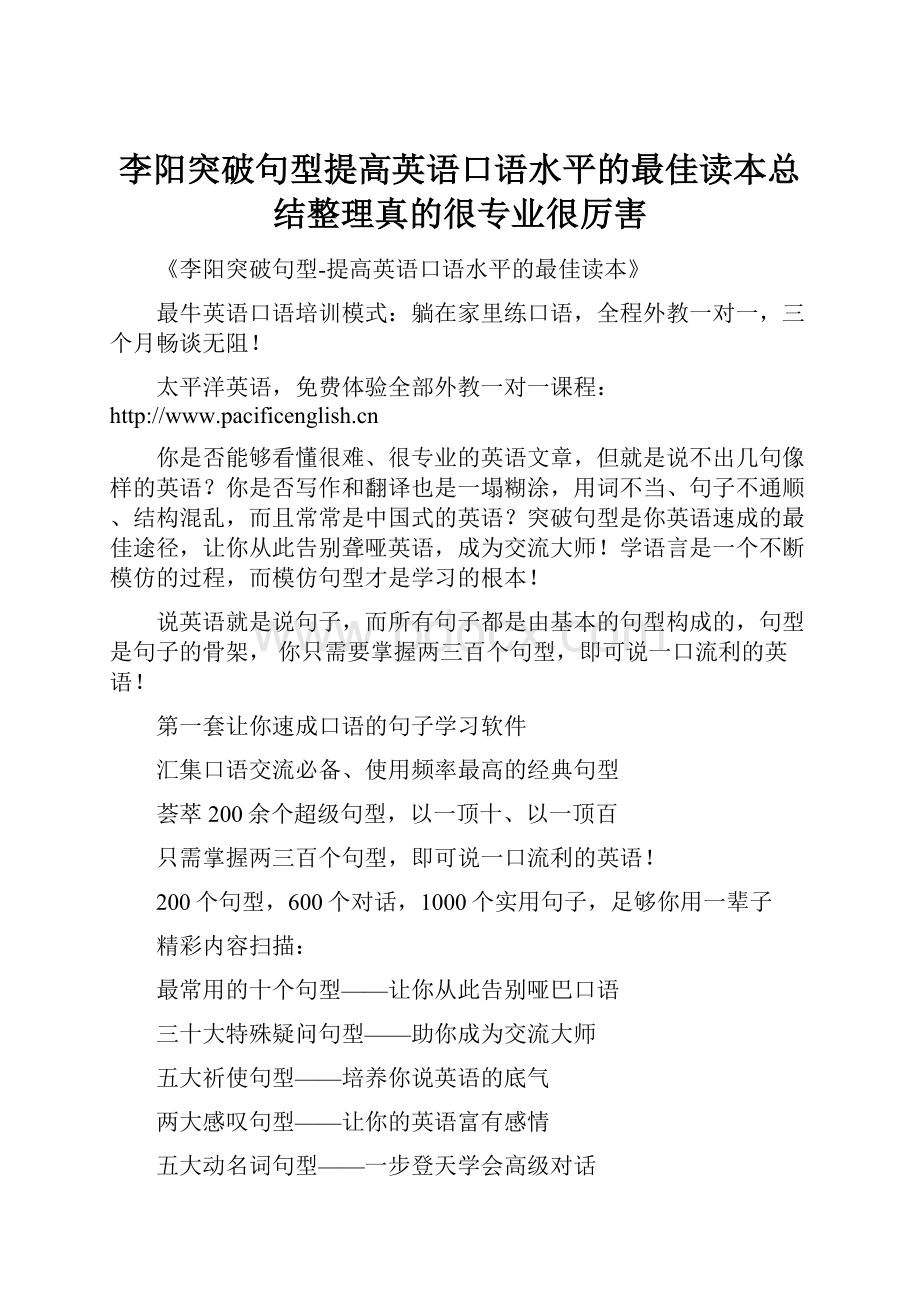 李阳突破句型提高英语口语水平的最佳读本总结整理真的很专业很厉害

《李阳突破句型-提高英语口语水平的最佳读本》

最牛英语口语培训模式：躺在家里练口语，全程外教一对一，三个月畅谈无阻！

太平洋英语，免费体验全部外教一对一课程：http://www.pacificenglish.cn

你是否能够看懂很难、很专业的英语文章，但就是说不出几句像样的英语？你是否写作和翻译也是一塌糊涂，用词不当、句子不通顺、结构混乱，而且常常是中国式的英语？突破句型是你英语速成的最佳途径，让你从此告别聋哑英语，成为交流大师！学语言是一个不断模仿的过程，而模仿句型才是学习的根本！

说英语就是说句子，而所有句子都是由基本的句型构成的，句型是句子的骨架， 你只需要掌握两三百个句型，即可说一口流利的英语！

第一套让你速成口语的句子学习软件

汇集口语交流必备、使用频率最高的经典句型

荟萃200余个超级句型，以一顶十、以一顶百

只需掌握两三百个句型，即可说一口流利的英语！

200个句型，600个对话，1000个实用句子，足够你用一辈子

精彩内容扫描：

最常用的十个句型——让你从此告别哑巴口语

三十大特殊疑问句型——助你成为交流大师

五大祈使句型——培养你说英语的底气

两大感叹句型——让你的英语富有感情

五大动名词句型——一步登天学会高级对话